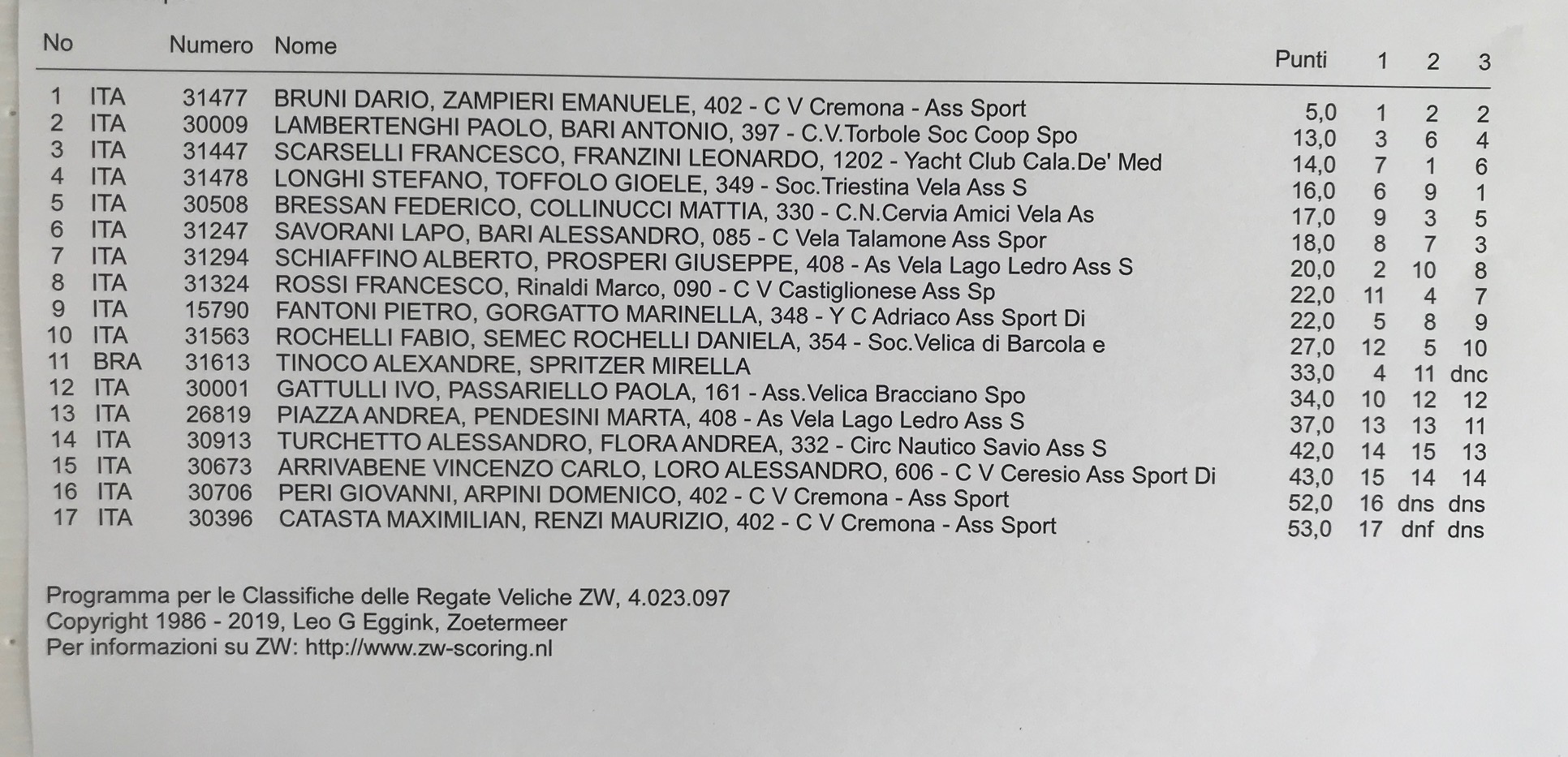 | No | | Numero | Nome | Punti | 1 | 2 | 3 |
|---|---|---|---|---|---|---|---|
| 1 | ITA | 31477 | BRUNI DARIO, ZAMPIERI EMANUELE, 402 - C V Cremona - Ass Sport | 5,0 | 1 | 2 | 2 |
| 2 | ITA | 30009 | LAMBERTENGHI PAOLO, BARI ANTONIO, 397 - C.V.Torbole Soc Coop Spo | 13,0 | 3 | 6 | 4 |
| 3 | ITA | 31447 | SCARSELLI FRANCESCO, FRANZINI LEONARDO, 1202 - Yacht Club Cala.De' Med | 14,0 | 7 | 1 | 6 |
| 4 | ITA | 31478 | LONGHI STEFANO, TOFFOLO GIOELE, 349 - Soc.Triestina Vela Ass S | 16,0 | 6 | 9 | 1 |
| 5 | ITA | 30508 | BRESSAN FEDERICO, COLLINUCCI MATTIA, 330 - C.N.Cervia Amici Vela As | 17,0 | 9 | 3 | 5 |
| 6 | ITA | 31247 | SAVORANI LAPO, BARI ALESSANDRO, 085 - C Vela Talamone Ass Spor | 18,0 | 8 | 7 | 3 |
| 7 | ITA | 31294 | SCHIAFFINO ALBERTO, PROSPERI GIUSEPPE, 408 - As Vela Lago Ledro Ass S | 20,0 | 2 | 10 | 8 |
| 8 | ITA | 31324 | ROSSI FRANCESCO, Rinaldi Marco, 090 - C V Castiglionese Ass Sp | 22,0 | 11 | 4 | 7 |
| 9 | ITA | 15790 | FANTONI PIETRO, GORGATTO MARINELLA, 348 - Y C Adriaco Ass Sport Di | 22,0 | 5 | 8 | 9 |
| 10 | ITA | 31563 | ROCHELLI FABIO, SEMEC ROCHELLI DANIELA, 354 - Soc.Velica di Barcola e | 27,0 | 12 | 5 | 10 |
| 11 | BRA | 31613 | TINOCO ALEXANDRE, SPRITZER MIRELLA | 33,0 | 4 | 11 | dnc |
| 12 | ITA | 30001 | GATTULLI IVO, PASSARIELLO PAOLA, 161 - Ass.Velica Bracciano Spo | 34,0 | 10 | 12 | 12 |
| 13 | ITA | 26819 | PIAZZA ANDREA, PENDESINI MARTA, 408 - As Vela Lago Ledro Ass S | 37,0 | 13 | 13 | 11 |
| 14 | ITA | 30913 | TURCHETTO ALESSANDRO, FLORA ANDREA, 332 - Circ Nautico Savio Ass S | 42,0 | 14 | 15 | 13 |
| 15 | ITA | 30673 | ARRIVABENE VINCENZO CARLO, LORO ALESSANDRO, 606 - C V Ceresio Ass Sport Di | 43,0 | 15 | 14 | 14 |
| 16 | ITA | 30706 | PERI GIOVANNI, ARPINI DOMENICO, 402 - C V Cremona - Ass Sport | 52,0 | 16 | dns | dns |
| 17 | ITA | 30396 | CATASTA MAXIMILIAN, RENZI MAURIZIO, 402 - C V Cremona - Ass Sport | 53,0 | 17 | dnf | dns |

Programma per le Classifiche delle Regate Veliche ZW, 4.023.097
Copyright 1986 - 2019, Leo G Eggink, Zoetermeer
Per informazioni su ZW: http://www.zw-scoring.nl